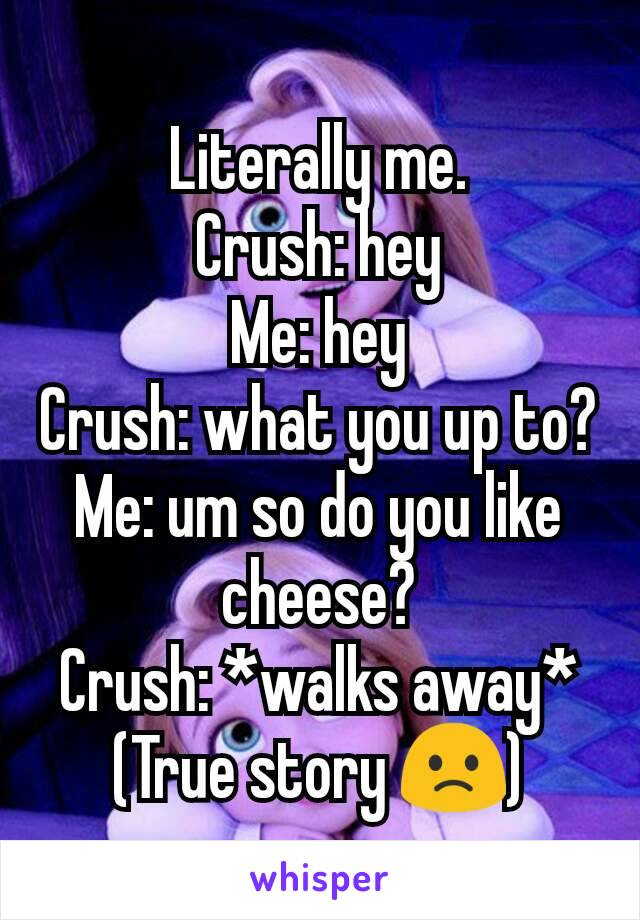 Literally me.
Crush: hey
Me: hey
Crush: what you up to?
Me: um so do you like cheese?
Crush: *walks away*
(True story 🙁)

whisper